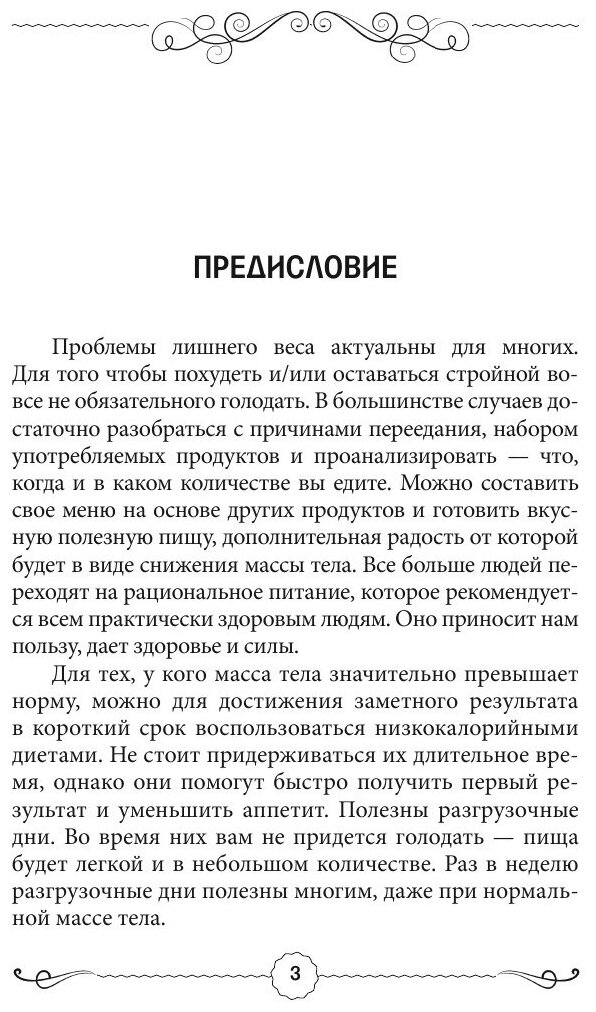 ПРЕДИСЛОВИЕ

Проблемы лишнего веса актуальны для многих. Для того чтобы похудеть и/или оставаться стройной вовсе не обязательного голодать. В большинстве случаев достаточно разобраться с причинами переедания, набором употребляемых продуктов и проанализировать — что, когда и в каком количестве вы едите. Можно составить свое меню на основе других продуктов и готовить вкусную полезную пищу, дополнительная радость от которой будет в виде снижения массы тела. Все больше людей переходят на рациональное питание, которое рекомендуется всем практически здоровым людям. Оно приносит нам пользу, дает здоровье и силы.

Для тех, у кого масса тела значительно превышает норму, можно для достижения заметного результата в короткий срок воспользоваться низкокалорийными диетами. Не стоит придерживаться их длительное время, однако они помогут быстро получить первый результат и уменьшить аппетит. Полезны разгрузочные дни. Во время них вам не придется голодать — пища будет легкой и в небольшом количестве. Раз в неделю разгрузочные дни полезны многим, даже при нормальной массе тела.

3